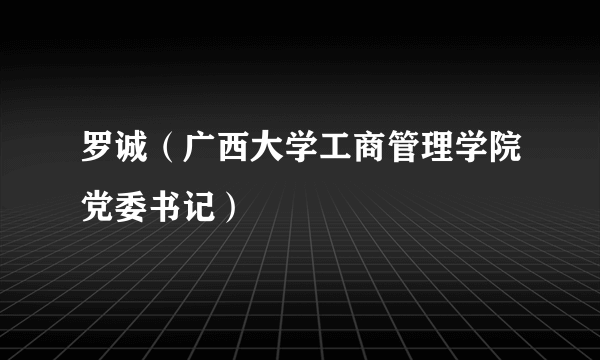 罗诚（广西大学工商管理学院党委书记）